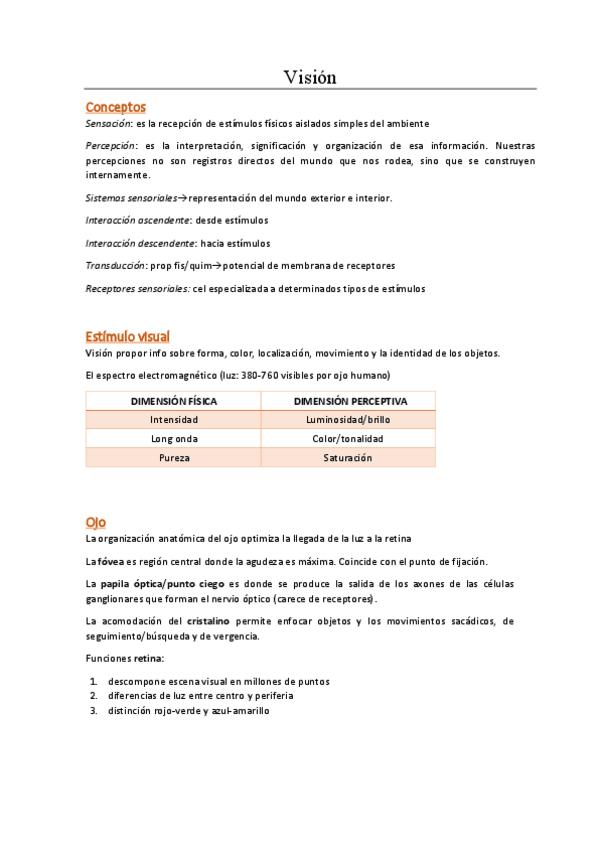 Visión

Conceptos

Sensación: es la recepción de estímulos físicos aislados simples del ambiente

Percepción: es la interpretación, significación y organización de esa información. Nuestras percepciones no son registros directos del mundo que nos rodea, sino que se construyen internamente.

Sistemas sensoriales→representación del mundo exterior e interior.

Interacción ascendente: desde estímulos

Interacción descendente: hacia estímulos

Transducción: prop fis/quim→potencial de membrana de receptores

Receptores sensoriales: cel especializada a determinados tipos de estímulos

Estímulo visual

Visión propor info sobre forma, color, localización, movimiento y la identidad de los objetos.

El espectro electromagnético (luz: 380-760 visibles por ojo humano)

| DIMENSIÓN FÍSICA | DIMENSIÓN PERCEPTIVA |
|---|---|
| Intensidad | Luminosidad/brillo |
| Long onda | Color/tonalidad |
| Pureza | Saturación |

Ojo

La organización anatómica del ojo optimiza la llegada de la luz a la retina

La fóvea es región central donde la agudeza es máxima. Coincide con el punto de fijación.

La papila óptica/punto ciego es donde se produce la salida de los axones de las células ganglionares que forman el nervio óptico (carece de receptores).

La acomodación del cristalino permite enfocar objetos y los movimientos sacádicos, de seguimiento/búsqueda y de vergencia.

Funciones retina:

1. descompone escena visual en millones de puntos
2. diferencias de luz entre centro y periferia
3. distinción rojo-verde y azul-amarillo